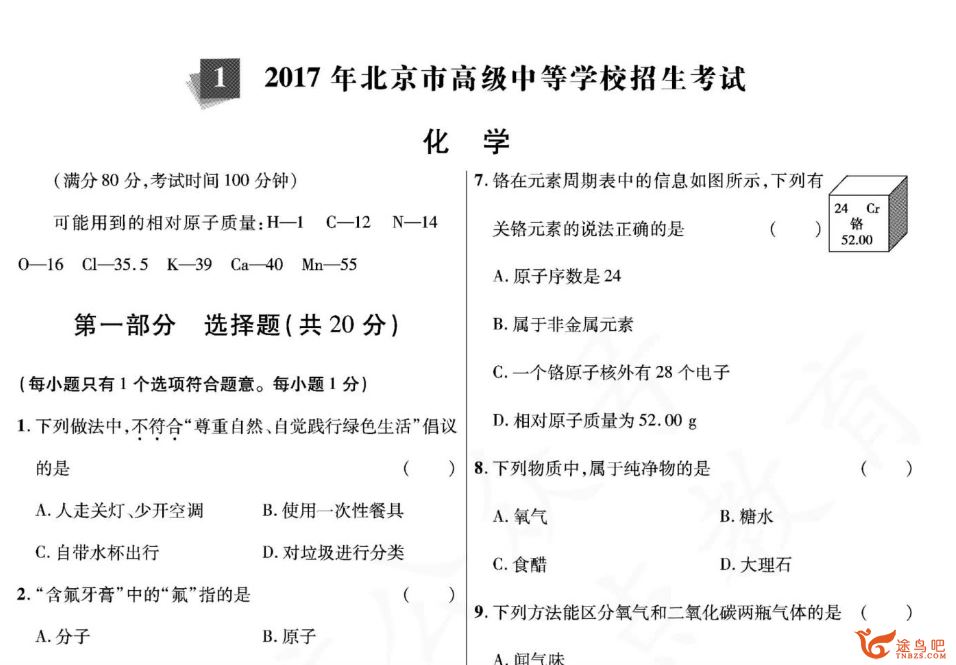 1 2017年北京市高级中等学校招生考试

化 学

(满分80分,考试时间100分钟)

可能用到的相对原子质量:H—1 C—12 N—14 O—16 Cl—35.5 K—39 Ca—40 Mn—55

第一部分 选择题(共20分)

(每小题只有1个选项符合题意。每小题1分)

1.下列做法中,不符合“尊重自然、自觉践行绿色生活”倡议的是 ( )

A.人走关灯、少开空调 B.使用一次性餐具

C.自带水杯出行 D.对垃圾进行分类

2.“含氟牙膏”中的“氟”指的是 ( )

A.分子 B.原子

7.铬在元素周期表中的信息如图所示,下列有关铬元素的说法正确的是 ( )

24 Cr
铬
52.00

A.原子序数是24

B.属于非金属元素

C.一个铬原子核外有28个电子

D.相对原子质量为52.00 g

8.下列物质中,属于纯净物的是 ( )

A.氧气 B.糖水

C.食醋 D.大理石

9.下列方法能区分氧气和二氧化碳两瓶气体的是 ( )

A.闻气味

途鸟吧
TNBZS.COM